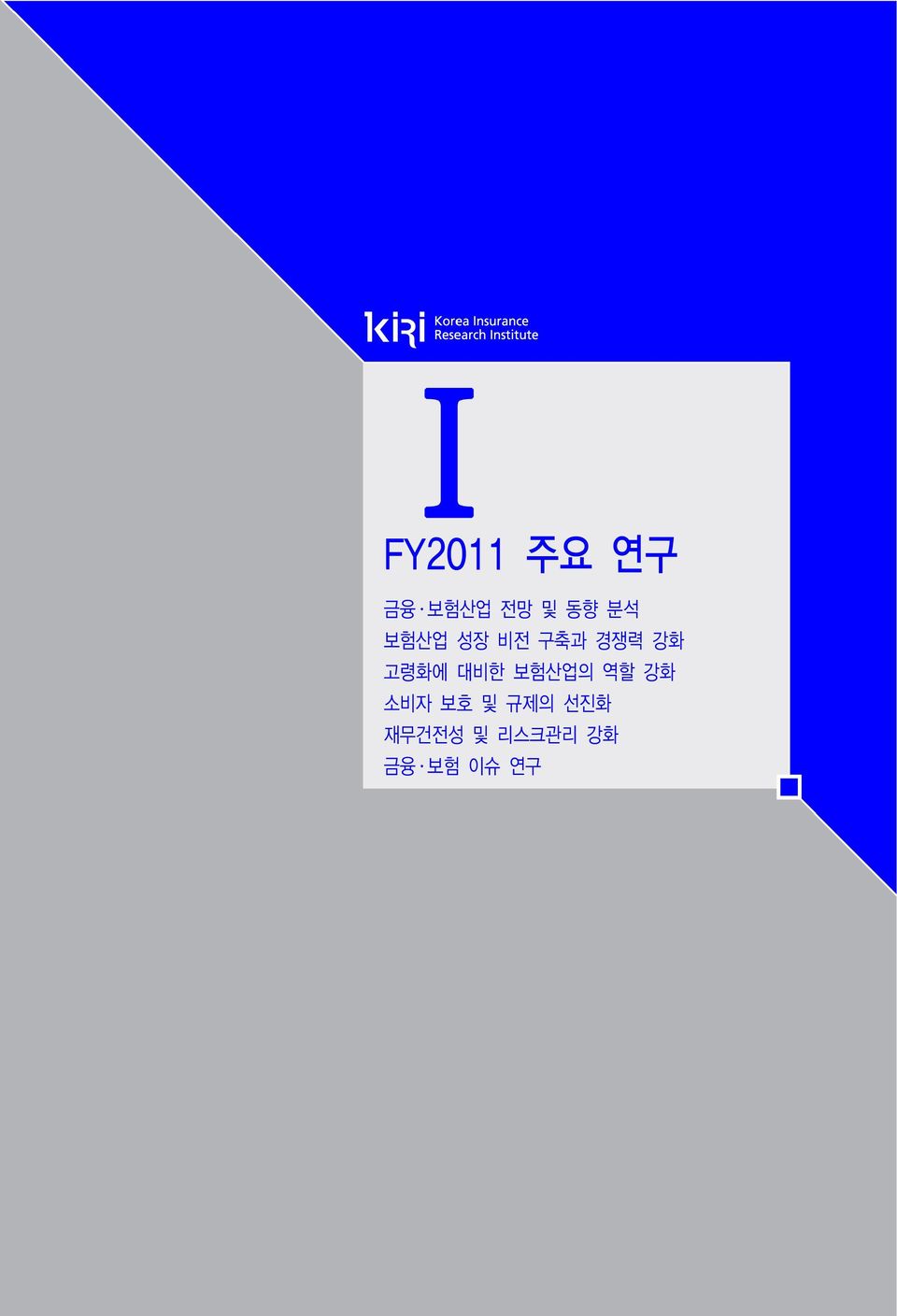 kiri Korea Insurance Research Institute

I

FY2011 주요 연구

금융·보험산업 전망 및 동향 분석
보험산업 성장 비전 구축과 경쟁력 강화
고령화에 대비한 보험산업의 역할 강화
소비자 보호 및 규제의 선진화
재무건전성 및 리스크관리 강화
금융·보험 이슈 연구